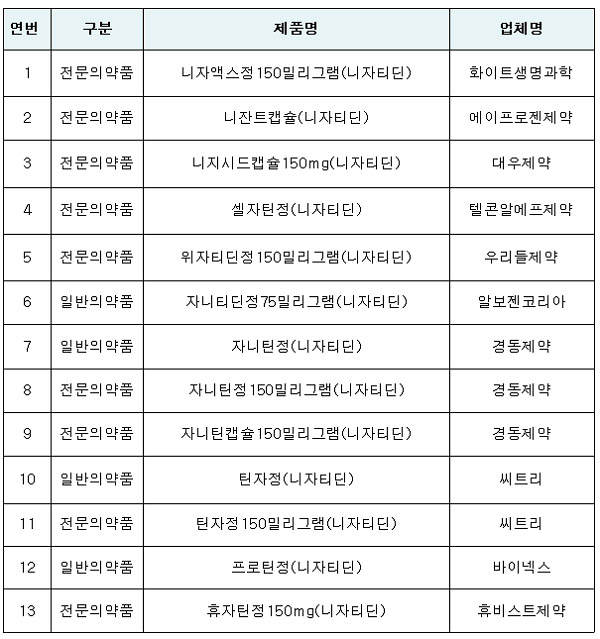 | 연번 | 구분 | 제품명 | 업체명 |
|---|---|---|---|
| 1 | 전문의약품 | 니자액스정150밀리그램(니자티딘) | 화이트생명과학 |
| 2 | 전문의약품 | 니잔트캡슐(니자티딘) | 에이프로젠제약 |
| 3 | 전문의약품 | 니지시드캡슐150mg(니자티딘) | 대우제약 |
| 4 | 전문의약품 | 셀자틴정(니자티딘) | 텔콘알에프제약 |
| 5 | 전문의약품 | 위자티딘정150밀리그램(니자티딘) | 우리들제약 |
| 6 | 일반의약품 | 자니티딘정75밀리그램(니자티딘) | 알보젠코리아 |
| 7 | 일반의약품 | 자니틴정(니자티딘) | 경동제약 |
| 8 | 전문의약품 | 자니틴정150밀리그램(니자티딘) | 경동제약 |
| 9 | 전문의약품 | 자니틴캡슐150밀리그램(니자티딘) | 경동제약 |
| 10 | 일반의약품 | 틴자정(니자티딘) | 씨트리 |
| 11 | 전문의약품 | 틴자정150밀리그램(니자티딘) | 씨트리 |
| 12 | 일반의약품 | 프로틴정(니자티딘) | 바이넥스 |
| 13 | 전문의약품 | 휴자틴정150mg(니자티딘) | 휴비스트제약 |